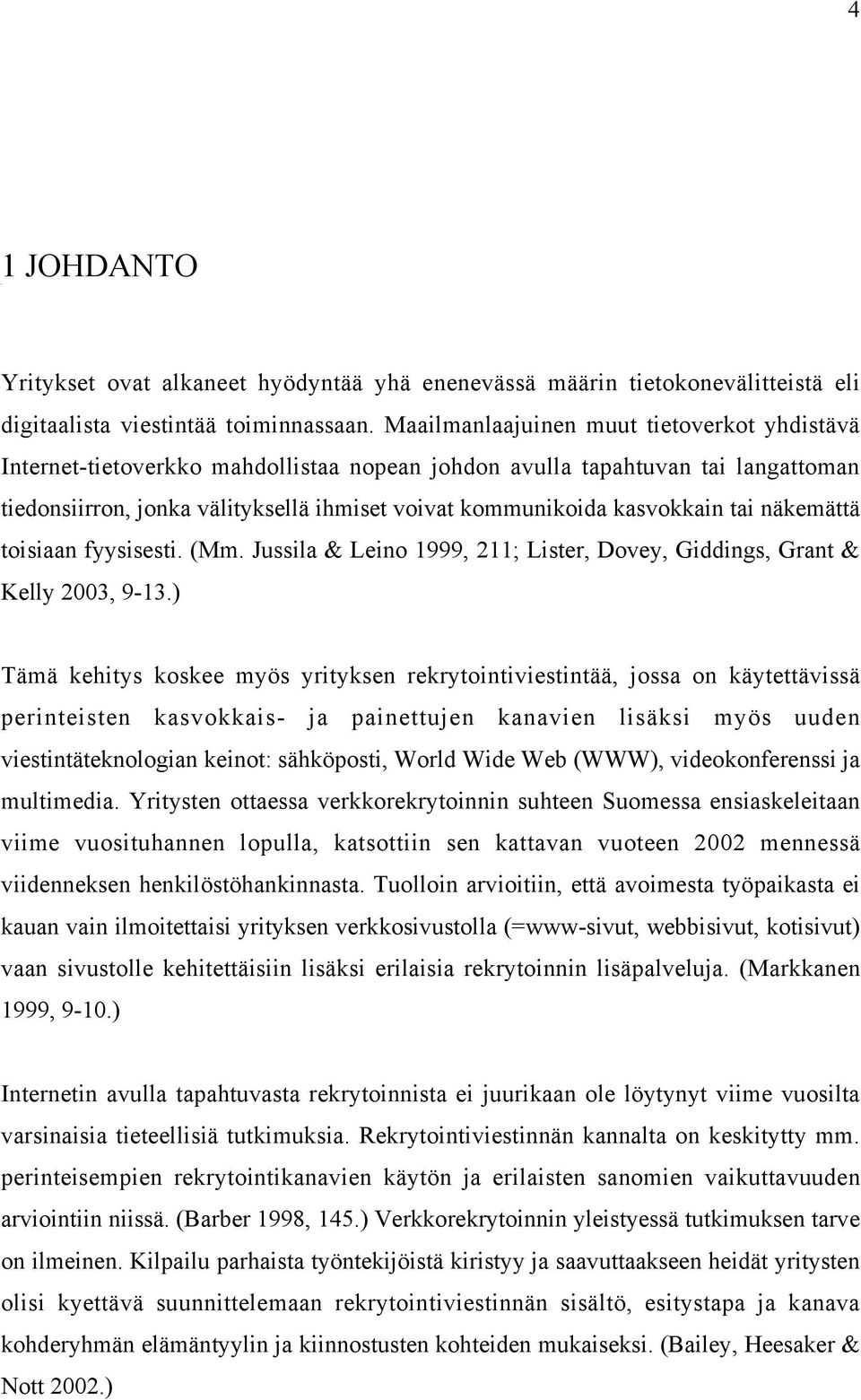 4

1 JOHDANTO

Yritykset ovat alkaneet hyödyntää yhä enenevässä määrin tietokonevälitteistä eli digitaalista viestintää toiminnassaan. Maailmanlaajuinen muut tietoverkot yhdistävä Internet-tietoverkko mahdollistaa nopean johdon avulla tapahtuvan tai langattoman tiedonsiirron, jonka välityksellä ihmiset voivat kommunikoida kasvokkain tai näkemättä toisiaan fyysisesti. (Mm. Jussila & Leino 1999, 211; Lister, Dovey, Giddings, Grant & Kelly 2003, 9-13.)

Tämä kehitys koskee myös yrityksen rekrytointiviestintää, jossa on käytettävissä perinteisten kasvokkais- ja painettujen kanavien lisäksi myös uuden viestintäteknologian keinot: sähköposti, World Wide Web (WWW), videokonferenssi ja multimedia. Yritysten ottaessa verkkorekrytoinnin suhteen Suomessa ensiaskeleitaan viime vuosituhannen lopulla, katsottiin sen kattavan vuoteen 2002 mennessä viidenneksen henkilöstöhankinnasta. Tuolloin arvioitiin, että avoimesta työpaikasta ei kauan vain ilmoitettaisi yrityksen verkkosivustolla (=www-sivut, webbisivut, kotisivut) vaan sivustolle kehitettäisiin lisäksi erilaisia rekrytoinnin lisäpalveluja. (Markkanen 1999, 9-10.)

Internetin avulla tapahtuvasta rekrytoinnista ei juurikaan ole löytynyt viime vuosilta varsinaisia tieteellisiä tutkimuksia. Rekrytointiviestinnän kannalta on keskitytty mm. perinteisempien rekrytointikanavien käytön ja erilaisten sanomien vaikuttavuuden arviointiin niissä. (Barber 1998, 145.) Verkkorekrytoinnin yleistyessä tutkimuksen tarve on ilmeinen. Kilpailu parhaista työntekijöistä kiristyy ja saavuttaakseen heidät yritysten olisi kyettävä suunnittelemaan rekrytointiviestinnän sisältö, esitystapa ja kanava kohderyhmän elämäntyylin ja kiinnostusten kohteiden mukaiseksi. (Bailey, Heesaker & Nott 2002.)